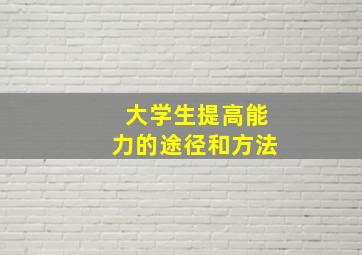 大学生提高能力的途径和方法